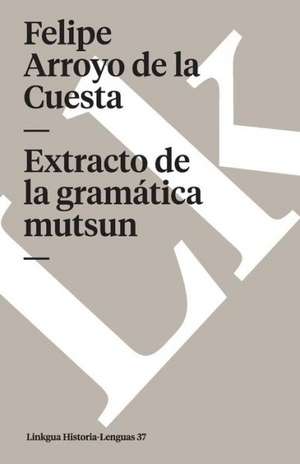 Felipe Arroyo de la Cuesta

—

Extracto de la gramática mutsun

—

LK

Linkgua Historia-Lenguas 37